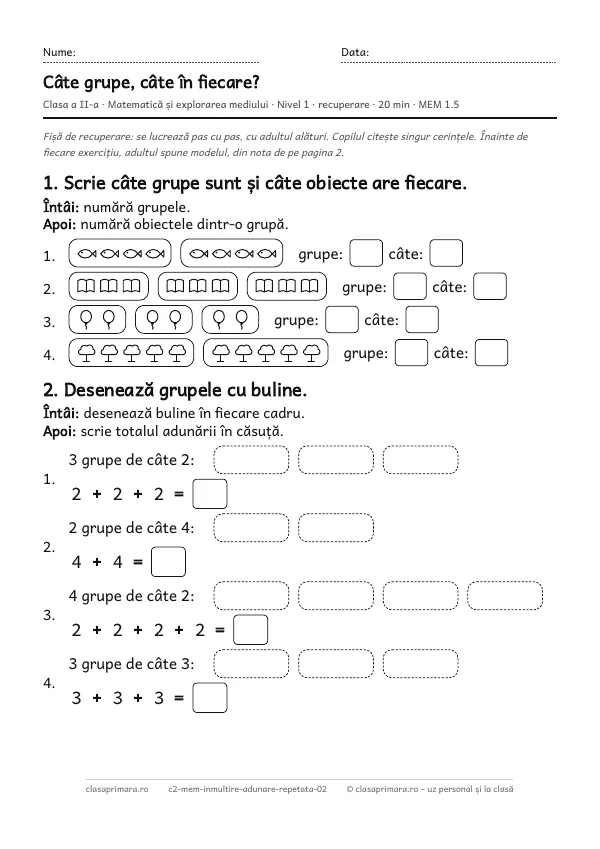 Nume: ____ Data: ____

Câte grupe, câte în fiecare?

Clasa a II-a · Matematică și explorarea mediului · Nivel 1 · recuperare · 20 min · MEM 1.5

Fișă de recuperare: se lucrează pas cu pas, cu adultul alături. Copilul citește singur cerințele. Înainte de fiecare exercițiu, adultul spune modelul, din nota de pe pagina 2.

1. Scrie câte grupe sunt și câte obiecte are fiecare.

Întâi: numără grupele.
Apoi: numără obiectele dintr-o grupă.

1. grupe: ☐ câte: ☐
2. grupe: ☐ câte: ☐
3. grupe: ☐ câte: ☐
4. grupe: ☐ câte: ☐

2. Desenează grupele cu buline.

Întâi: desenează buline în fiecare cadru.
Apoi: scrie totalul adunării în căsuță.

1. 3 grupe de câte 2:
$2 + 2 + 2 =$ ☐

2. 2 grupe de câte 4:
$4 + 4 =$ ☐

3. 4 grupe de câte 2:
$2 + 2 + 2 + 2 =$ ☐

4. 3 grupe de câte 3:
$3 + 3 + 3 =$ ☐

clasaprimara.ro c2-mem-inmultire-adunare-repetata-02 © clasaprimara.ro – uz personal și la clasă